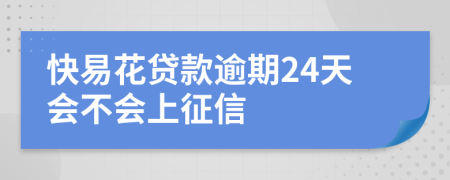 快易花贷款逾期24天会不会上征信